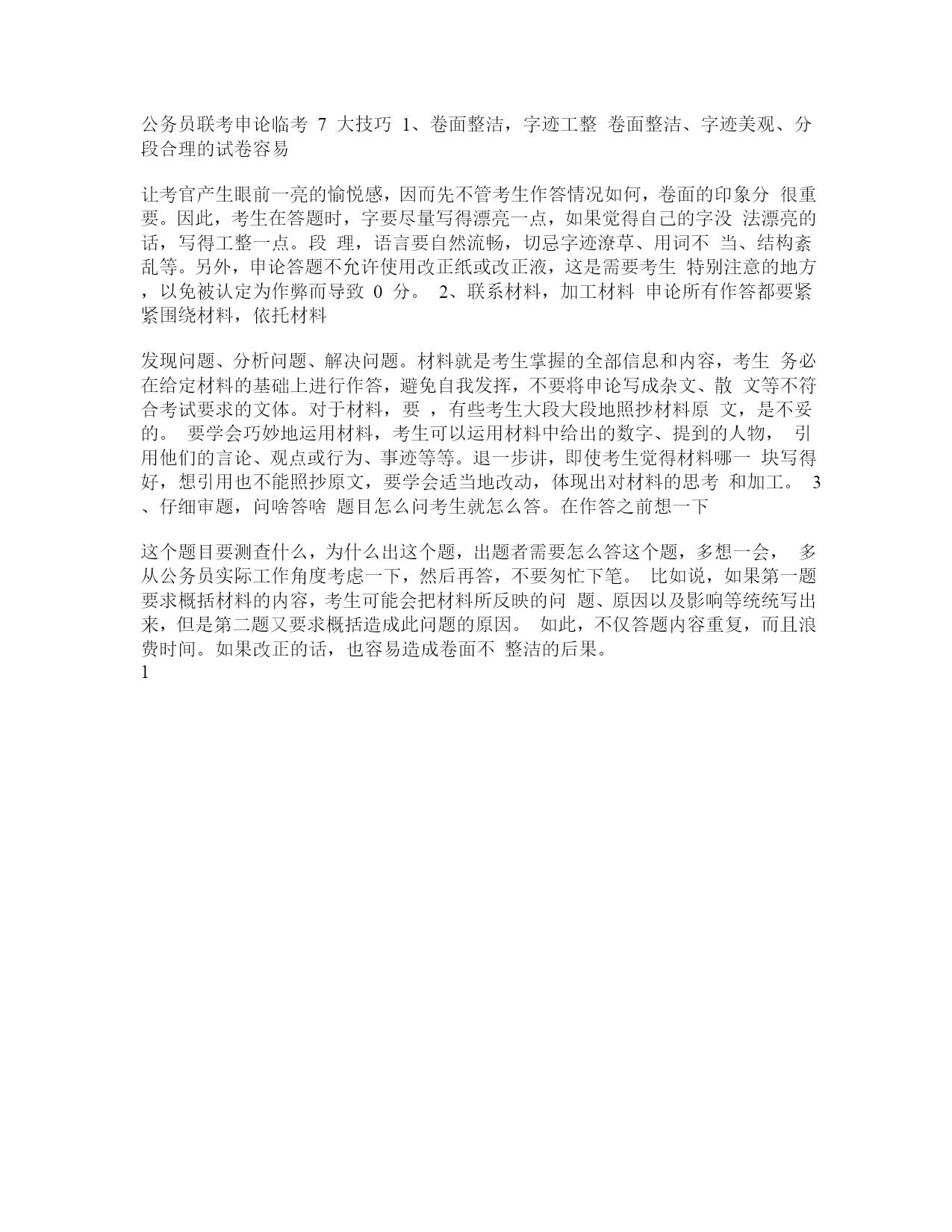 公务员联考申论临考 7 大技巧 1、卷面整洁，字迹工整 卷面整洁、字迹美观、分段合理的试卷容易

让考官产生眼前一亮的愉悦感，因而先不管考生作答情况如何，卷面的印象分 很重要。因此，考生在答题时，字要尽量写得漂亮一点，如果觉得自己的字没 法漂亮的话，写得工整一点。段 理，语言要自然流畅，切忌字迹潦草、用词不 当、结构紊乱等。另外，申论答题不允许使用改正纸或改正液，这是需要考生 特别注意的地方，以免被认定为作弊而导致 0 分。 2、联系材料，加工材料 申论所有作答都要紧紧围绕材料，依托材料

发现问题、分析问题、解决问题。材料就是考生掌握的全部信息和内容，考生 务必在给定材料的基础上进行作答，避免自我发挥，不要将申论写成杂文、散 文等不符合考试要求的文体。对于材料，要 ，有些考生大段大段地照抄材料原 文，是不妥的。 要学会巧妙地运用材料，考生可以运用材料中给出的数字、提到的人物， 引用他们的言论、观点或行为、事迹等等。退一步讲，即使考生觉得材料哪一 块写得好，想引用也不能照抄原文，要学会适当地改动，体现出对材料的思考 和加工。 3、仔细审题，问啥答啥 题目怎么问考生就怎么答。在作答之前想一下

这个题目要测查什么，为什么出这个题，出题者需要怎么答这个题，多想一会， 多从公务员实际工作角度考虑一下，然后再答，不要匆忙下笔。 比如说，如果第一题要求概括材料的内容，考生可能会把材料所反映的问 题、原因以及影响等统统写出来，但是第二题又要求概括造成此问题的原因。 如此，不仅答题内容重复，而且浪费时间。如果改正的话，也容易造成卷面不 整洁的后果。
1